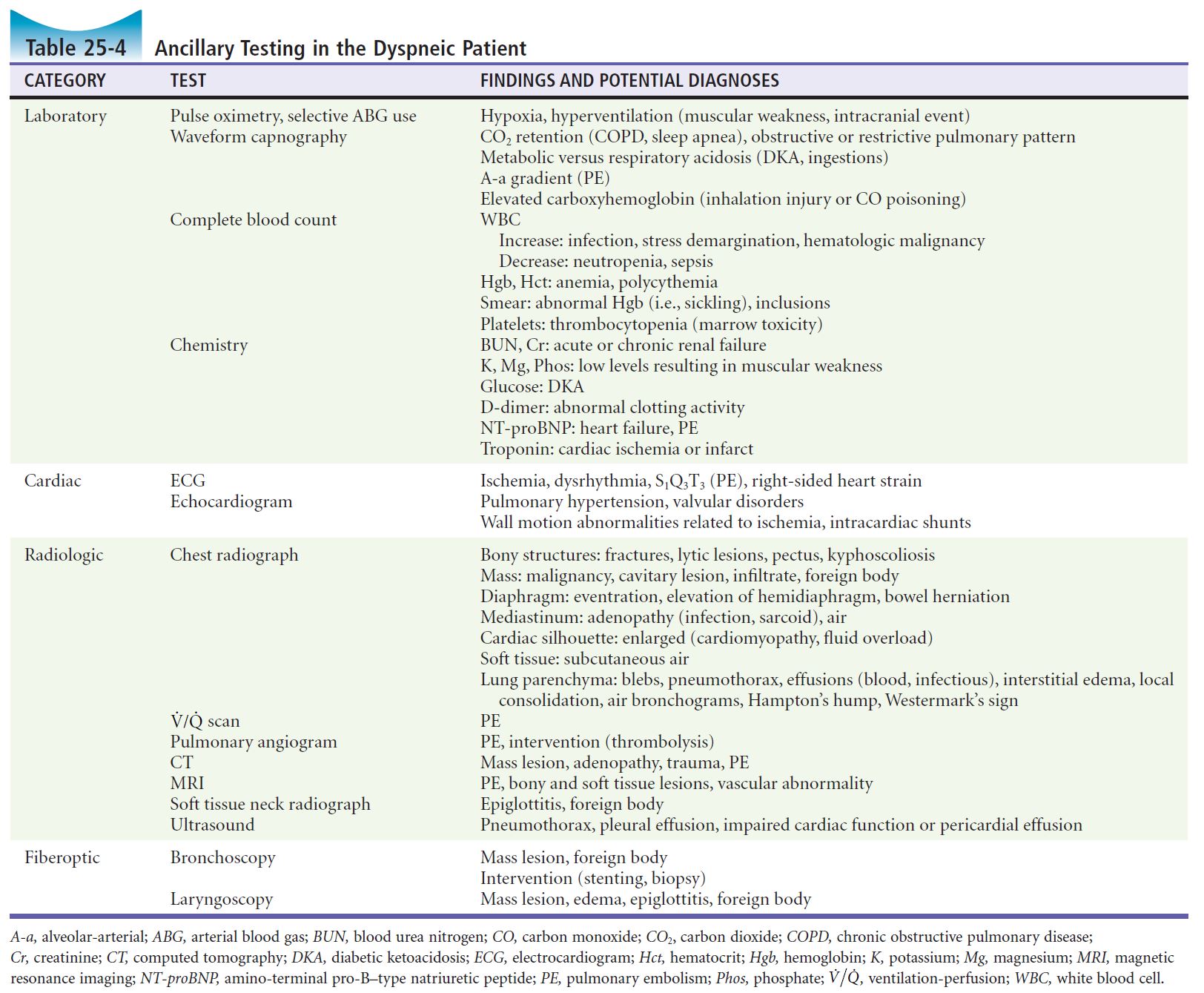 Table 25-4 Ancillary Testing in the Dyspneic Patient

| CATEGORY | TEST | FINDINGS AND POTENTIAL DIAGNOSES |
|---|---|---|
| Laboratory | Pulse oximetry, selective ABG use | Hypoxia, hyperventilation (muscular weakness, intracranial event) |
| | Waveform capnography | $CO_2$ retention (COPD, sleep apnea), obstructive or restrictive pulmonary pattern |
| | | Metabolic versus respiratory acidosis (DKA, ingestions) |
| | | A-a gradient (PE) |
| | | Elevated carboxyhemoglobin (inhalation injury or CO poisoning) |
| | Complete blood count | WBC |
| | | Increase: infection, stress demargination, hematologic malignancy |
| | | Decrease: neutropenia, sepsis |
| | | Hgb, Hct: anemia, polycythemia |
| | | Smear: abnormal Hgb (i.e., sickling), inclusions |
| | | Platelets: thrombocytopenia (marrow toxicity) |
| | Chemistry | BUN, Cr: acute or chronic renal failure |
| | | K, Mg, Phos: low levels resulting in muscular weakness |
| | | Glucose: DKA |
| | | D-dimer: abnormal clotting activity |
| | | NT-proBNP: heart failure, PE |
| | | Troponin: cardiac ischemia or infarct |
| Cardiac | ECG | Ischemia, dysrhythmia, $S_1Q_3T_3$ (PE), right-sided heart strain |
| | Echocardiogram | Pulmonary hypertension, valvular disorders |
| | | Wall motion abnormalities related to ischemia, intracardiac shunts |
| Radiologic | Chest radiograph | Bony structures: fractures, lytic lesions, pectus, kyphoscoliosis |
| | | Mass: malignancy, cavitary lesion, infiltrate, foreign body |
| | | Diaphragm: eventration, elevation of hemidiaphragm, bowel herniation |
| | | Mediastinum: adenopathy (infection, sarcoid), air |
| | | Cardiac silhouette: enlarged (cardiomyopathy, fluid overload) |
| | | Soft tissue: subcutaneous air |
| | | Lung parenchyma: blebs, pneumothorax, effusions (blood, infectious), interstitial edema, local consolidation, air bronchograms, Hampton's hump, Westermark's sign |
| | $\dot{V}/\dot{Q}$ scan | PE |
| | Pulmonary angiogram | PE, intervention (thrombolysis) |
| | CT | Mass lesion, adenopathy, trauma, PE |
| | MRI | PE, bony and soft tissue lesions, vascular abnormality |
| | Soft tissue neck radiograph | Epiglottitis, foreign body |
| | Ultrasound | Pneumothorax, pleural effusion, impaired cardiac function or pericardial effusion |
| Fiberoptic | Bronchoscopy | Mass lesion, foreign body |
| | | Intervention (stenting, biopsy) |
| | Laryngoscopy | Mass lesion, edema, epiglottitis, foreign body |

A-a, alveolar-arterial; ABG, arterial blood gas; BUN, blood urea nitrogen; CO, carbon monoxide; $CO_2$, carbon dioxide; COPD, chronic obstructive pulmonary disease; Cr, creatinine; CT, computed tomography; DKA, diabetic ketoacidosis; ECG, electrocardiogram; Hct, hematocrit; Hgb, hemoglobin; K, potassium; Mg, magnesium; MRI, magnetic resonance imaging; NT-proBNP, amino-terminal pro-B–type natriuretic peptide; PE, pulmonary embolism; Phos, phosphate; $\dot{V}/\dot{Q}$, ventilation-perfusion; WBC, white blood cell.